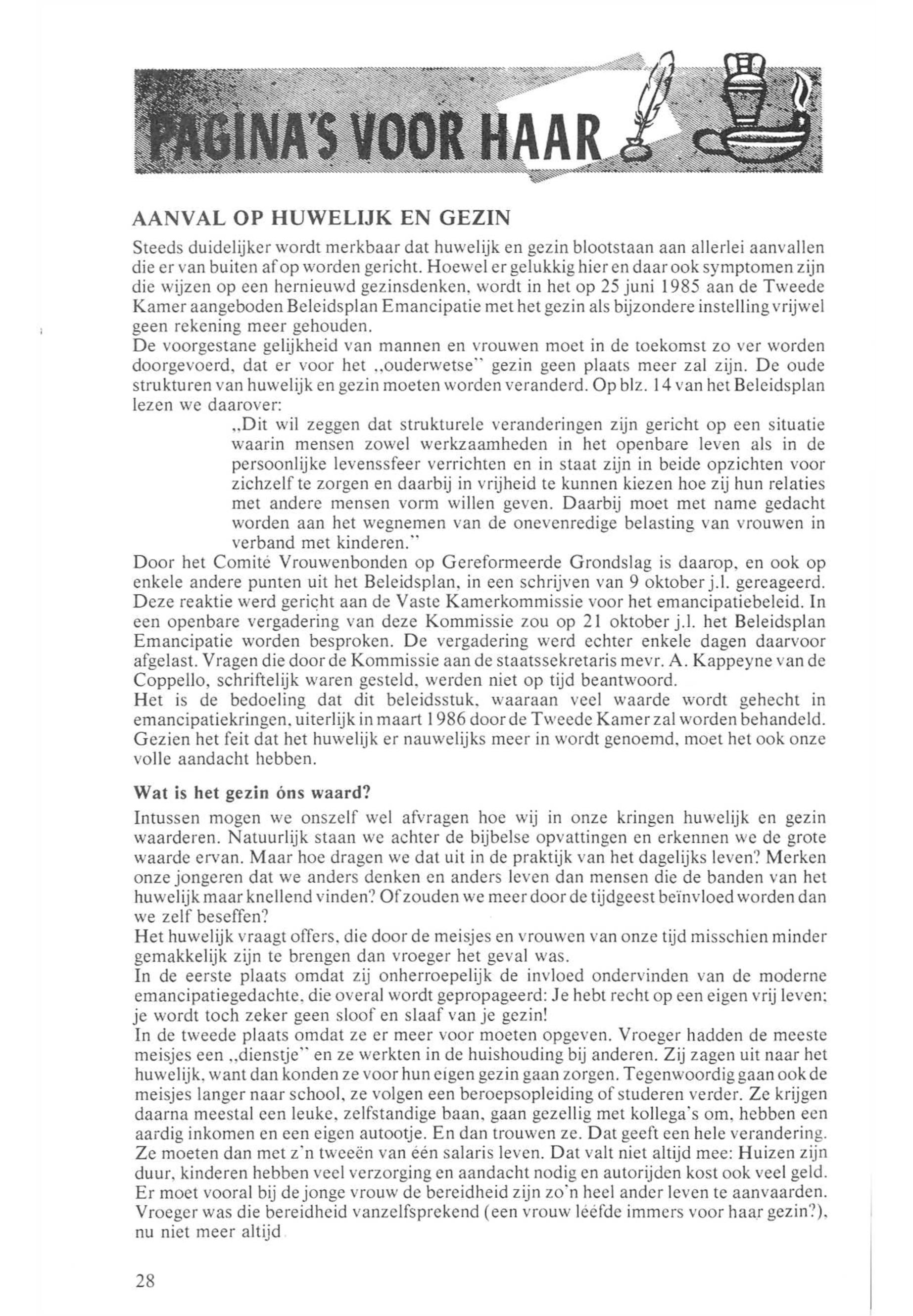 PAGINA'S VOOR HAAR

AANVAL OP HUWELIJK EN GEZIN

Steeds duidelijker wordt merkbaar dat huwelijk en gezin blootstaan aan allerlei aanvallen die er van buiten af op worden gericht. Hoewel er gelukkig hier en daar ook symptomen zijn die wijzen op een hernieuwd gezinsdenken, wordt in het op 25 juni 1985 aan de Tweede Kamer aangeboden Beleidsplan Emancipatie met het gezin als bijzondere instelling vrijwel geen rekening meer gehouden.
De voorgestane gelijkheid van mannen en vrouwen moet in de toekomst zo ver worden doorgevoerd, dat er voor het „ouderwetse" gezin geen plaats meer zal zijn. De oude strukturen van huwelijk en gezin moeten worden veranderd. Op blz. 14 van het Beleidsplan lezen we daarover:

„Dit wil zeggen dat strukturele veranderingen zijn gericht op een situatie waarin mensen zowel werkzaamheden in het openbare leven als in de persoonlijke levenssfeer verrichten en in staat zijn in beide opzichten voor zichzelf te zorgen en daarbij in vrijheid te kunnen kiezen hoe zij hun relaties met andere mensen vorm willen geven. Daarbij moet met name gedacht worden aan het wegnemen van de onevenredige belasting van vrouwen in verband met kinderen."

Door het Comité Vrouwenbonden op Gereformeerde Grondslag is daarop, en ook op enkele andere punten uit het Beleidsplan, in een schrijven van 9 oktober j.l. gereageerd. Deze reaktie werd gericht aan de Vaste Kamerkommissie voor het emancipatiebeleid. In een openbare vergadering van deze Kommissie zou op 21 oktober j.l. het Beleidsplan Emancipatie worden besproken. De vergadering werd echter enkele dagen daarvoor afgelast. Vragen die door de Kommissie aan de staatssekretaris mevr. A. Kappeyne van de Coppello, schriftelijk waren gesteld, werden niet op tijd beantwoord.
Het is de bedoeling dat dit beleidsstuk, waaraan veel waarde wordt gehecht in emancipatiekringen, uiterlijk in maart 1986 door de Tweede Kamer zal worden behandeld. Gezien het feit dat het huwelijk er nauwelijks meer in wordt genoemd, moet het ook onze volle aandacht hebben.

Wat is het gezin óns waard?

Intussen mogen we onszelf wel afvragen hoe wij in onze kringen huwelijk en gezin waarderen. Natuurlijk staan we achter de bijbelse opvattingen en erkennen we de grote waarde ervan. Maar hoe dragen we dat uit in de praktijk van het dagelijks leven? Merken onze jongeren dat we anders denken en anders leven dan mensen die de banden van het huwelijk maar knellend vinden? Of zouden we meer door de tijdgeest beïnvloed worden dan we zelf beseffen?
Het huwelijk vraagt offers, die door de meisjes en vrouwen van onze tijd misschien minder gemakkelijk zijn te brengen dan vroeger het geval was.
In de eerste plaats omdat zij onherroepelijk de invloed ondervinden van de moderne emancipatiegedachte, die overal wordt gepropageerd: Je hebt recht op een eigen vrij leven; je wordt toch zeker geen sloof en slaaf van je gezin!
In de tweede plaats omdat ze er meer voor moeten opgeven. Vroeger hadden de meeste meisjes een „dienstje" en ze werkten in de huishouding bij anderen. Zij zagen uit naar het huwelijk, want dan konden ze voor hun eigen gezin gaan zorgen. Tegenwoordig gaan ook de meisjes langer naar school, ze volgen een beroepsopleiding of studeren verder. Ze krijgen daarna meestal een leuke, zelfstandige baan, gaan gezellig met kollega's om, hebben een aardig inkomen en een eigen autootje. En dan trouwen ze. Dat geeft een hele verandering. Ze moeten dan met z'n tweeën van één salaris leven. Dat valt niet altijd mee: Huizen zijn duur, kinderen hebben veel verzorging en aandacht nodig en autorijden kost ook veel geld. Er moet vooral bij de jonge vrouw de bereidheid zijn zo'n heel ander leven te aanvaarden. Vroeger was die bereidheid vanzelfsprekend (een vrouw lééfde immers voor haar gezin?), nu niet meer altijd.

28